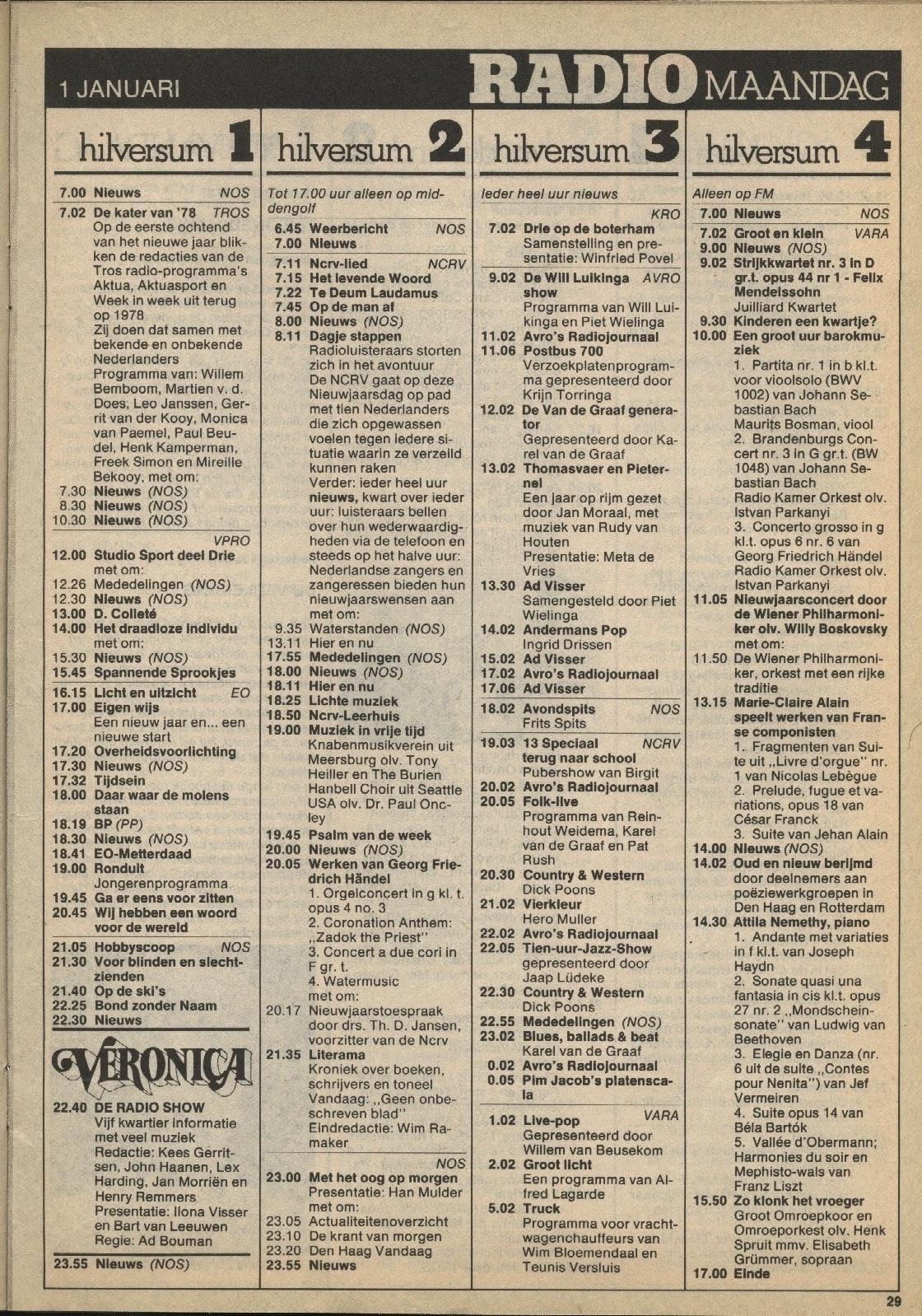 1 JANUARI RADIO MAANDAG

hilversum 1

7.00 Nieuws NOS
7.02 De kater van '78 TROS
Op de eerste ochtend van het nieuwe jaar blikken de redacties van de Tros radio-programma's Aktua, Aktuasport en Week in week uit terug op 1978
Zij doen dat samen met bekende en onbekende Nederlanders
Programma van: Willem Bemboom, Martien v. d. Does, Leo Janssen, Gerrit van der Kooy, Monica van Paemel, Paul Beudel, Henk Kamperman, Freek Simon en Mireille Bekooy, met om:
7.30 Nieuws (NOS)
8.30 Nieuws (NOS)
10.30 Nieuws (NOS)
VPRO
12.00 Studio Sport deel Drie met om:
12.26 Mededelingen (NOS)
12.30 Nieuws (NOS)
13.00 D. Colleté
14.00 Het draadloze individu met om:
15.30 Nieuws (NOS)
15.45 Spannende Sprookjes
16.15 Licht en uitzicht EO
17.00 Eigen wijs
Een nieuw jaar en... een nieuwe start
17.20 Overheidsvoorlichting
17.30 Nieuws (NOS)
17.32 Tijdsein
18.00 Daar waar de molens staan
18.19 BP (PP)
18.30 Nieuws (NOS)
18.41 EO-Metterdaad
19.00 Ronduit
Jongerenprogramma
19.45 Ga er eens voor zitten
20.45 Wij hebben een woord voor de wereld
21.05 Hobbyscoop NOS
21.30 Voor blinden en slechtzienden
21.40 Op de ski's
22.25 Bond zonder Naam
22.30 Nieuws

VERONICA
22.40 DE RADIO SHOW
Vijf kwartier informatie met veel muziek
Redactie: Kees Gerritsen, John Haanen, Lex Harding, Jan Morriën en Henry Remmers
Presentatie: Ilona Visser en Bart van Leeuwen
Regie: Ad Bouman
23.55 Nieuws (NOS)

hilversum 2

Tot 17.00 uur alleen op middengolf
6.45 Weerbericht NOS
7.00 Nieuws
7.11 Ncrv-lied NCRV
7.15 Het levende Woord
7.22 Te Deum Laudamus
7.45 Op de man af
8.00 Nieuws (NOS)
8.11 Dagje stappen
Radioluisteraars storten zich in het avontuur
De NCRV gaat op deze Nieuwjaarsdag op pad met tien Nederlanders die zich opgewassen voelen tegen iedere situatie waarin ze verzeild kunnen raken
Verder: ieder heel uur nieuws, kwart over ieder uur: luisteraars bellen over hun wederwaardigheden via de telefoon en steeds op het halve uur: Nederlandse zangers en zangeressen bieden hun nieuwjaarswensen aan met om:
9.35 Waterstanden (NOS)
13.11 Hier en nu
17.55 Mededelingen (NOS)
18.00 Nieuws (NOS)
18.11 Hier en nu
18.25 Lichte muziek
18.50 Ncrv-Leerhuis
19.00 Muziek in vrije tijd
Knabenmusikverein uit Meersburg olv. Tony Heiller en The Burien Hanbell Choir uit Seattle USA olv. Dr. Paul Oncley
19.45 Psalm van de week
20.00 Nieuws (NOS)
20.05 Werken van Georg Friedrich Händel
1. Orgelconcert in g kl. t. opus 4 no. 3
2. Coronation Anthem: „Zadok the Priest"
3. Concert a due cori in F gr. t.
4. Watermusic
met om:
20.17 Nieuwjaarstoespraak door drs. Th. D. Jansen, voorzitter van de Ncrv
21.35 Literama
Kroniek over boeken, schrijvers en toneel
Vandaag: „Geen onbeschreven blad"
Eindredactie: Wim Ramaker
NOS
23.00 Met het oog op morgen
Presentatie: Han Mulder met om:
23.05 Actualiteitenoverzicht
23.10 De krant van morgen
23.20 Den Haag Vandaag
23.55 Nieuws

hilversum 3

Ieder heel uur nieuws
KRO
7.02 Drie op de boterham
Samenstelling en presentatie: Winfried Povel
9.02 De Will Luikinga show AVRO
Programma van Will Luikinga en Piet Wielinga
11.02 Avro's Radiojournaal
11.06 Postbus 700
Verzoekplatenprogramma gepresenteerd door Krijn Torringa
12.02 De Van de Graaf generator
Gepresenteerd door Karel van de Graaf
13.02 Thomasvaer en Pieternel
Een jaar op rijm gezet door Jan Moraal, met muziek van Rudy van Houten
Presentatie: Meta de Vries
13.30 Ad Visser
Samengesteld door Piet Wielinga
14.02 Andermans Pop
Ingrid Drissen
15.02 Ad Visser
17.02 Avro's Radiojournaal
17.06 Ad Visser
18.02 Avondspits NOS
Frits Spits
19.03 13 Speciaal NCRV
terug naar school
Pubershow van Birgit
20.02 Avro's Radiojournaal
20.05 Folk-live
Programma van Reinhout Weidema, Karel van de Graaf en Pat Rush
20.30 Country & Western
Dick Poons
21.02 Vierkleur
Hero Muller
22.02 Avro's Radiojournaal
22.05 Tien-uur-Jazz-Show
gepresenteerd door Jaap Lüdeke
22.30 Country & Western
Dick Poons
22.55 Mededelingen (NOS)
23.02 Blues, ballads & beat
Karel van de Graaf
0.02 Avro's Radiojournaal
0.05 Pim Jacob's platenscala
1.02 Live-pop VARA
Gepresenteerd door Willem van Beusekom
2.02 Groot licht
Een programma van Alfred Lagarde
5.02 Truck
Programma voor vrachtwagenchauffeurs van Wim Bloemendaal en Teunis Versluis

hilversum 4

Alleen op FM
7.00 Nieuws NOS
7.02 Groot en klein VARA
9.00 Nieuws (NOS)
9.02 Strijkkwartet nr. 3 in D gr.t. opus 44 nr 1 - Felix Mendelssohn
Juilliard Kwartet
9.30 Kinderen een kwartje?
10.00 Een groot uur barokmuziek
1. Partita nr. 1 in b kl.t. voor vioolsolo (BWV 1002) van Johann Sebastian Bach
Maurits Bosman, viool
2. Brandenburgs Concert nr. 3 in G gr.t. (BW 1048) van Johann Sebastian Bach
Radio Kamer Orkest olv. Istvan Parkanyi
3. Concerto grosso in g kl.t. opus 6 nr. 6 van Georg Friedrich Händel
Radio Kamer Orkest olv. Istvan Parkanyi
11.05 Nieuwjaarsconcert door de Wiener Philharmoniker olv. Willy Boskovsky met om:
11.50 De Wiener Philharmoniker, orkest met een rijke traditie
13.15 Marie-Claire Alain speelt werken van Franse componisten
1. Fragmenten van Suite uit „Livre d'orgue" nr. 1 van Nicolas Lebègue
2. Prelude, fugue et variations, opus 18 van César Franck
3. Suite van Jehan Alain
14.00 Nieuws (NOS)
14.02 Oud en nieuw berijmd
door deelnemers aan poëziewerkgroepen in Den Haag en Rotterdam
14.30 Attila Nemethy, piano
1. Andante met variaties in f kl.t. van Joseph Haydn
2. Sonate quasi una fantasia in cis kl.t. opus 27 nr. 2 „Mondscheinsonate" van Ludwig van Beethoven
3. Elegie en Danza (nr. 6 uit de suite „Contes pour Nenita") van Jef Vermeiren
4. Suite opus 14 van Béla Bartók
5. Vallée d'Obermann; Harmonies du soir en Mephisto-wals van Franz Liszt
15.50 Zo klonk het vroeger
Groot Omroepkoor en Omroeporkest olv. Henk Spruit mmv. Elisabeth Grümmer, sopraan
17.00 Einde

29